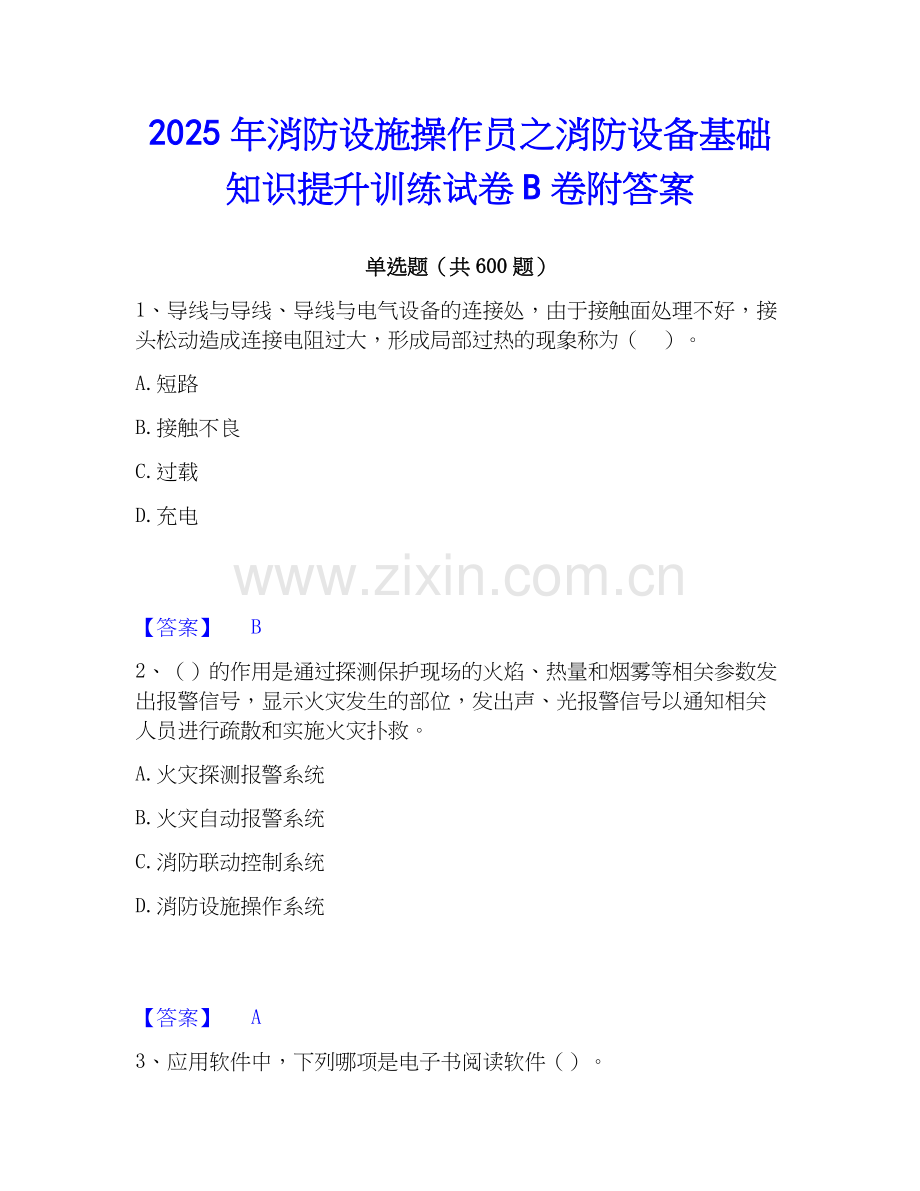 2025年消防设施操作员之消防设备基础知识提升训练试卷B卷附答案

单选题（共600题）

1、导线与导线、导线与电气设备的连接处，由于接触面处理不好，接头松动造成连接电阻过大，形成局部过热的现象称为（　）。

A.短路

B.接触不良

C.过载

D.充电

【答案】 B

2、（）的作用是通过探测保护现场的火焰、热量和烟雾等相关参数发出报警信号，显示火灾发生的部位，发出声、光报警信号以通知相关人员进行疏散和实施火灾扑救。

A.火灾探测报警系统

B.火灾自动报警系统

C.消防联动控制系统

D.消防设施操作系统

【答案】 A

3、应用软件中，下列哪项是电子书阅读软件（）。

www.zixin.com.cn